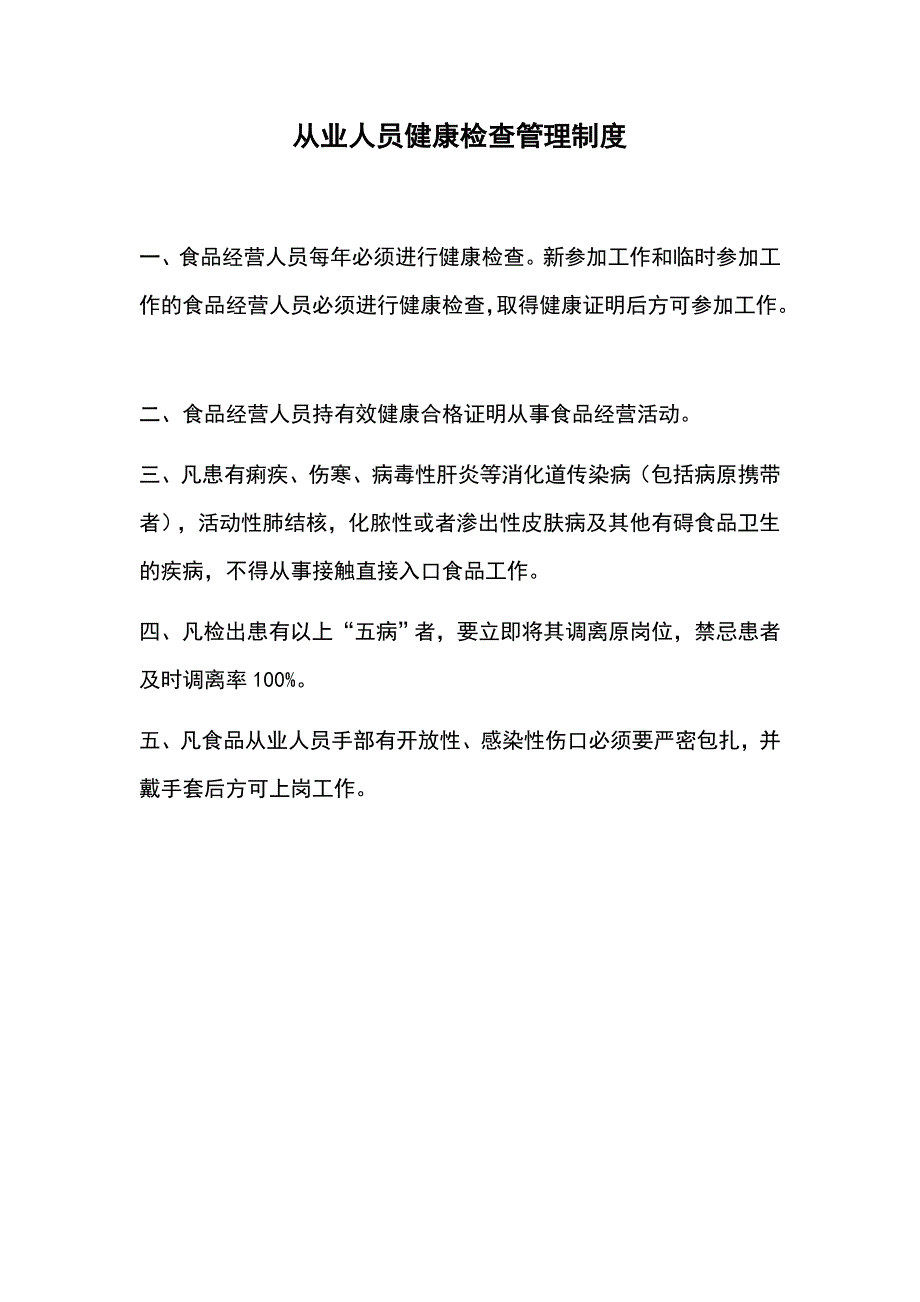 从业人员健康检查管理制度

一、食品经营人员每年必须进行健康检查。新参加工作和临时参加工作的食品经营人员必须进行健康检查,取得健康证明后方可参加工作。

二、食品经营人员持有效健康合格证明从事食品经营活动。

三、凡患有痢疾、伤寒、病毒性肝炎等消化道传染病（包括病原携带者），活动性肺结核，化脓性或者渗出性皮肤病及其他有碍食品卫生的疾病，不得从事接触直接入口食品工作。

四、凡检出患有以上“五病”者，要立即将其调离原岗位，禁忌患者及时调离率 100%。

五、凡食品从业人员手部有开放性、感染性伤口必须要严密包扎，并戴手套后方可上岗工作。